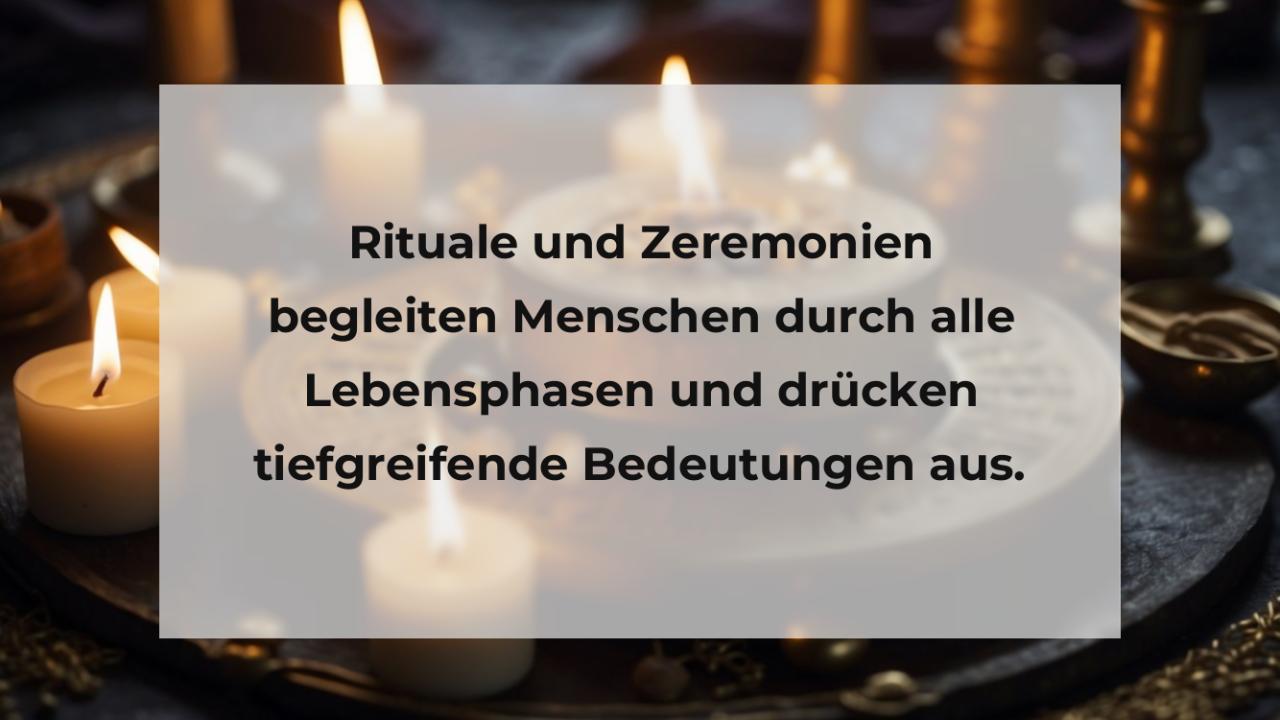 Rituale und Zeremonien begleiten Menschen durch alle Lebensphasen und drücken tiefgreifende Bedeutungen aus.